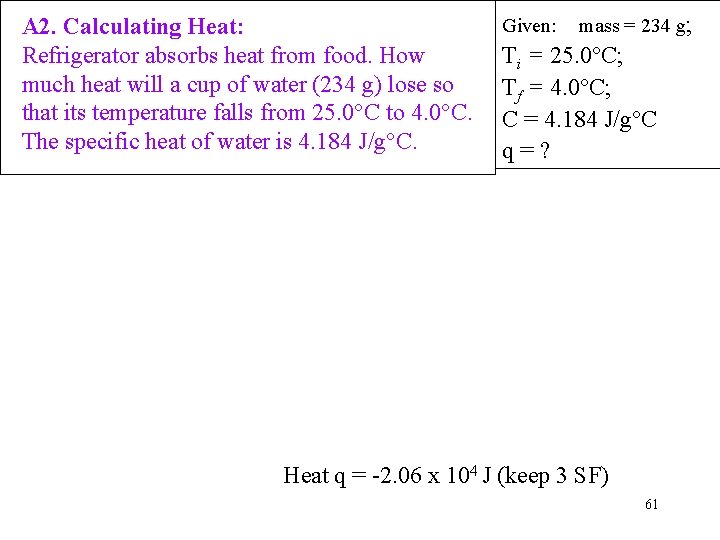 A2. Calculating Heat:
Refrigerator absorbs heat from food. How much heat will a cup of water (234 g) lose so that its temperature falls from 25.0°C to 4.0°C. The specific heat of water is 4.184 J/g°C.

Given: mass = 234 g;
$T_i$ = 25.0°C;
$T_f$ = 4.0°C;
C = 4.184 J/g°C
q = ?

Heat q = -2.06 x $10^4$ J (keep 3 SF)

61